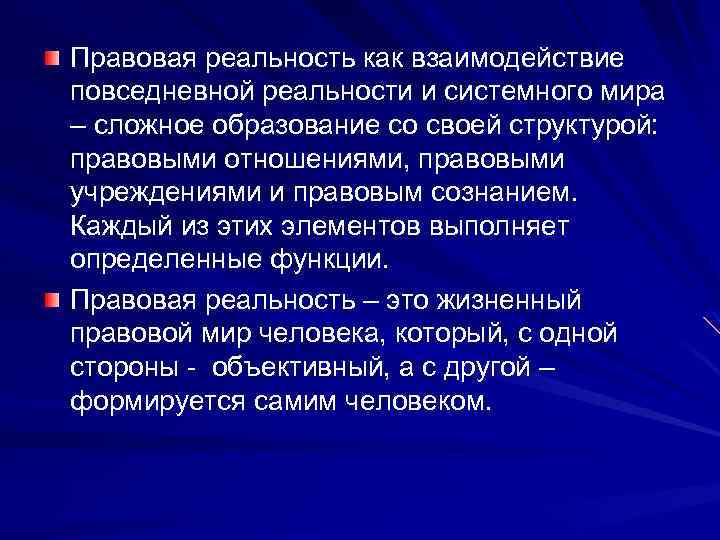 Правовая реальность как взаимодействие повседневной реальности и системного мира – сложное образование со своей структурой: правовыми отношениями, правовыми учреждениями и правовым сознанием. Каждый из этих элементов выполняет определенные функции.

Правовая реальность – это жизненный правовой мир человека, который, с одной стороны - объективный, а с другой – формируется самим человеком.